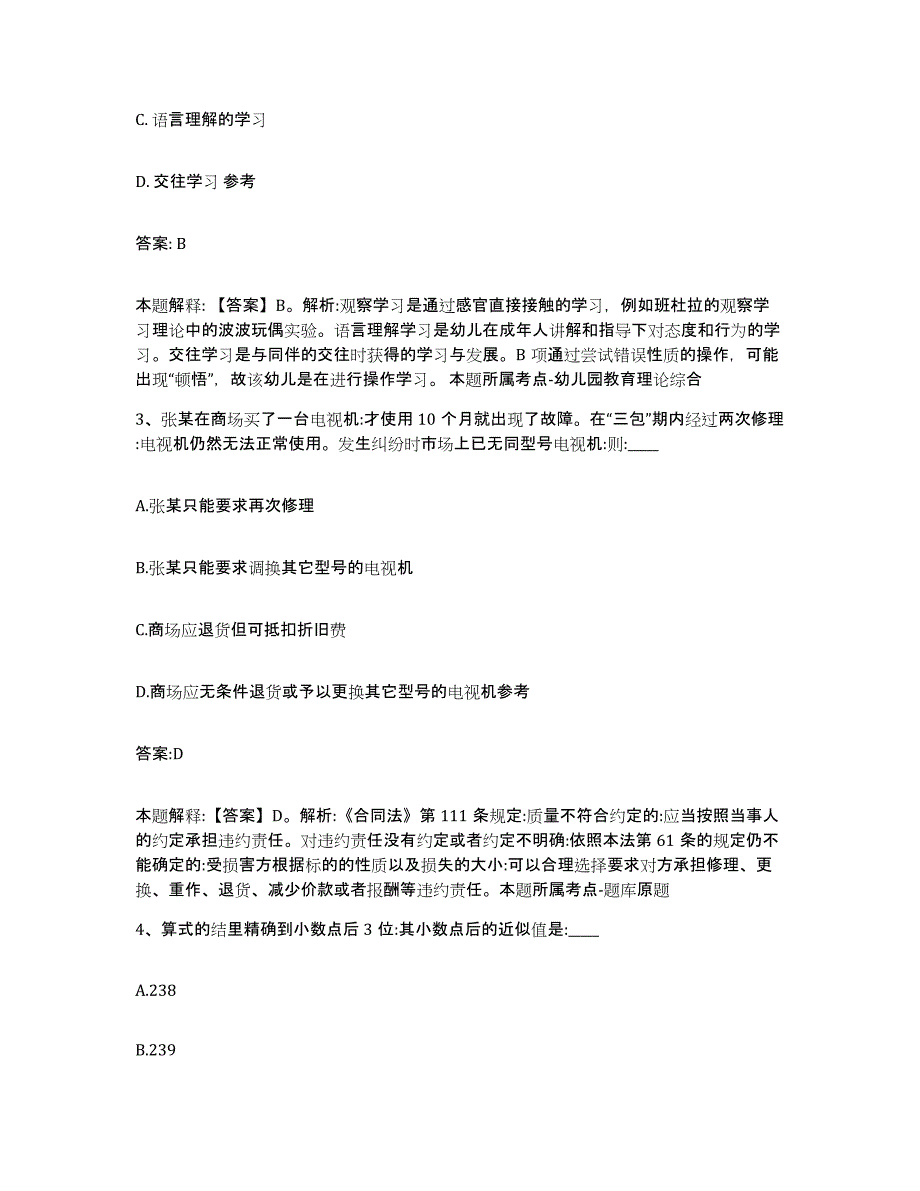 C. 语言理解的学习

D. 交往学习 参考

答案: B

本题解释: 【答案】B。解析:观察学习是通过感官直接接触的学习，例如班杜拉的观察学习理论中的波波玩偶实验。语言理解学习是幼儿在成年人讲解和指导下对态度和行为的学习。交往学习是与同伴的交往时获得的学习与发展。B 项通过尝试错误性质的操作，可能出现“顿悟”，故该幼儿是在进行操作学习。 本题所属考点-幼儿园教育理论综合

3、张某在商场买了一台电视机:才使用 10 个月就出现了故障。在“三包”期内经过两次修理:电视机仍然无法正常使用。发生纠纷时市场上已无同型号电视机:则:____

A.张某只能要求再次修理

B.张某只能要求调换其它型号的电视机

C.商场应退货但可抵扣折旧费

D.商场应无条件退货或予以更换其它型号的电视机参考

答案:D

本题解释:【答案】D。解析:《合同法》第 111 条规定:质量不符合约定的:应当按照当事人的约定承担违约责任。对违约责任没有约定或者约定不明确:依照本法第 61 条的规定仍不能确定的:受损害方根据标的的性质以及损失的大小:可以合理选择要求对方承担修理、更换、重作、退货、减少价款或者报酬等违约责任。本题所属考点-题库原题

4、算式的结里精确到小数点后 3 位:其小数点后的近似值是:____

A.238

B.239